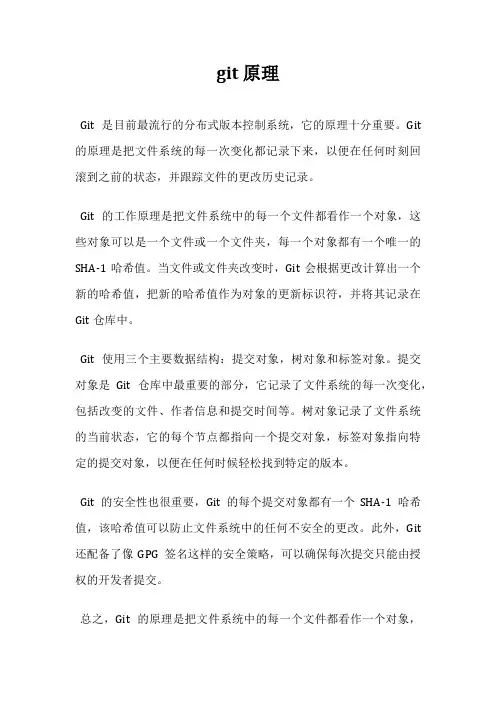 git 原理

Git 是目前最流行的分布式版本控制系统，它的原理十分重要。Git 的原理是把文件系统的每一次变化都记录下来，以便在任何时刻回滚到之前的状态，并跟踪文件的更改历史记录。

Git 的工作原理是把文件系统中的每一个文件都看作一个对象，这些对象可以是一个文件或一个文件夹，每一个对象都有一个唯一的 SHA-1 哈希值。当文件或文件夹改变时，Git 会根据更改计算出一个新的哈希值，把新的哈希值作为对象的更新标识符，并将其记录在 Git 仓库中。

Git 使用三个主要数据结构：提交对象，树对象和标签对象。提交对象是 Git 仓库中最重要的部分，它记录了文件系统的每一次变化，包括改变的文件、作者信息和提交时间等。树对象记录了文件系统的当前状态，它的每个节点都指向一个提交对象，标签对象指向特定的提交对象，以便在任何时候轻松找到特定的版本。

Git 的安全性也很重要，Git 的每个提交对象都有一个 SHA-1 哈希值，该哈希值可以防止文件系统中的任何不安全的更改。此外，Git 还配备了像 GPG 签名这样的安全策略，可以确保每次提交只能由授权的开发者提交。

总之，Git 的原理是把文件系统中的每一个文件都看作一个对象，